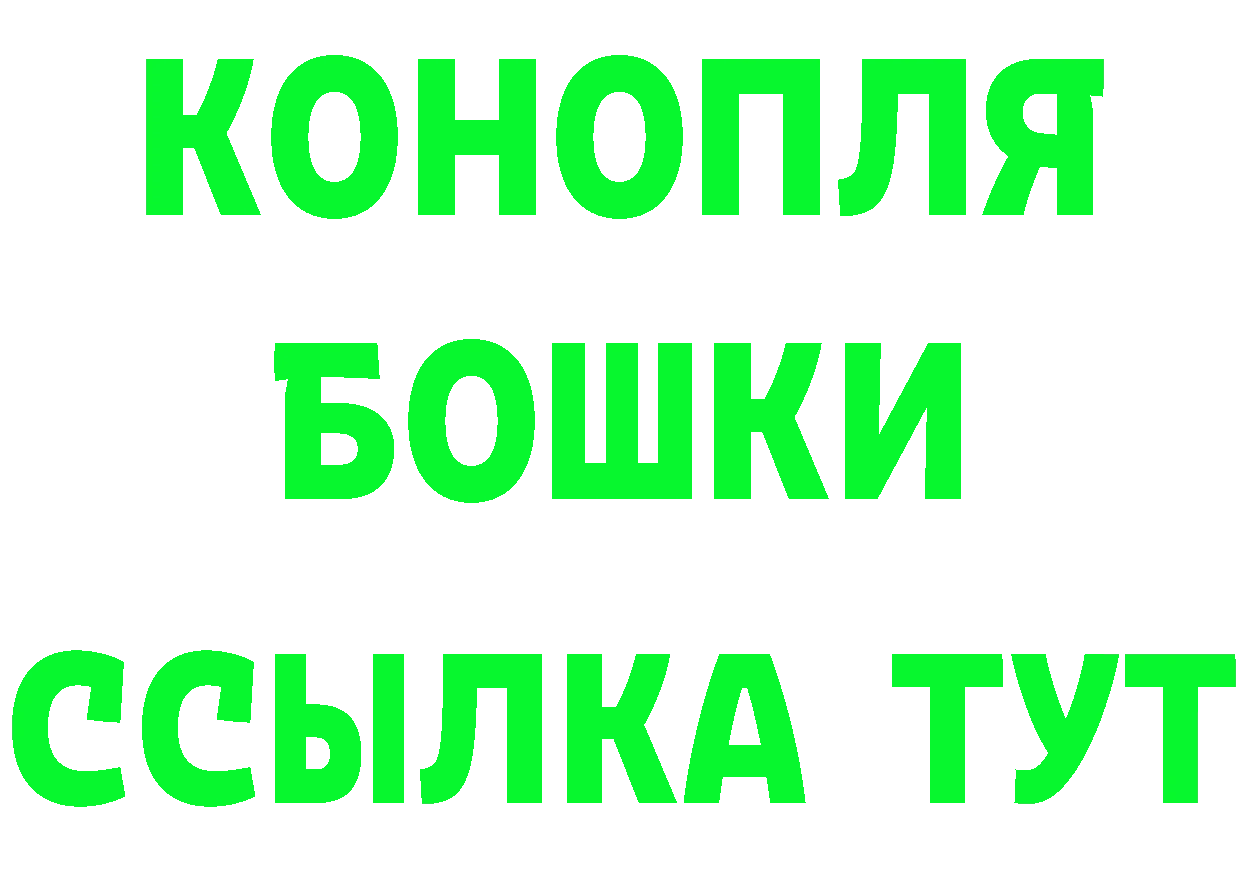 КОНОПЛЯ
БОШКИ
ССЫЛКА ТУТ